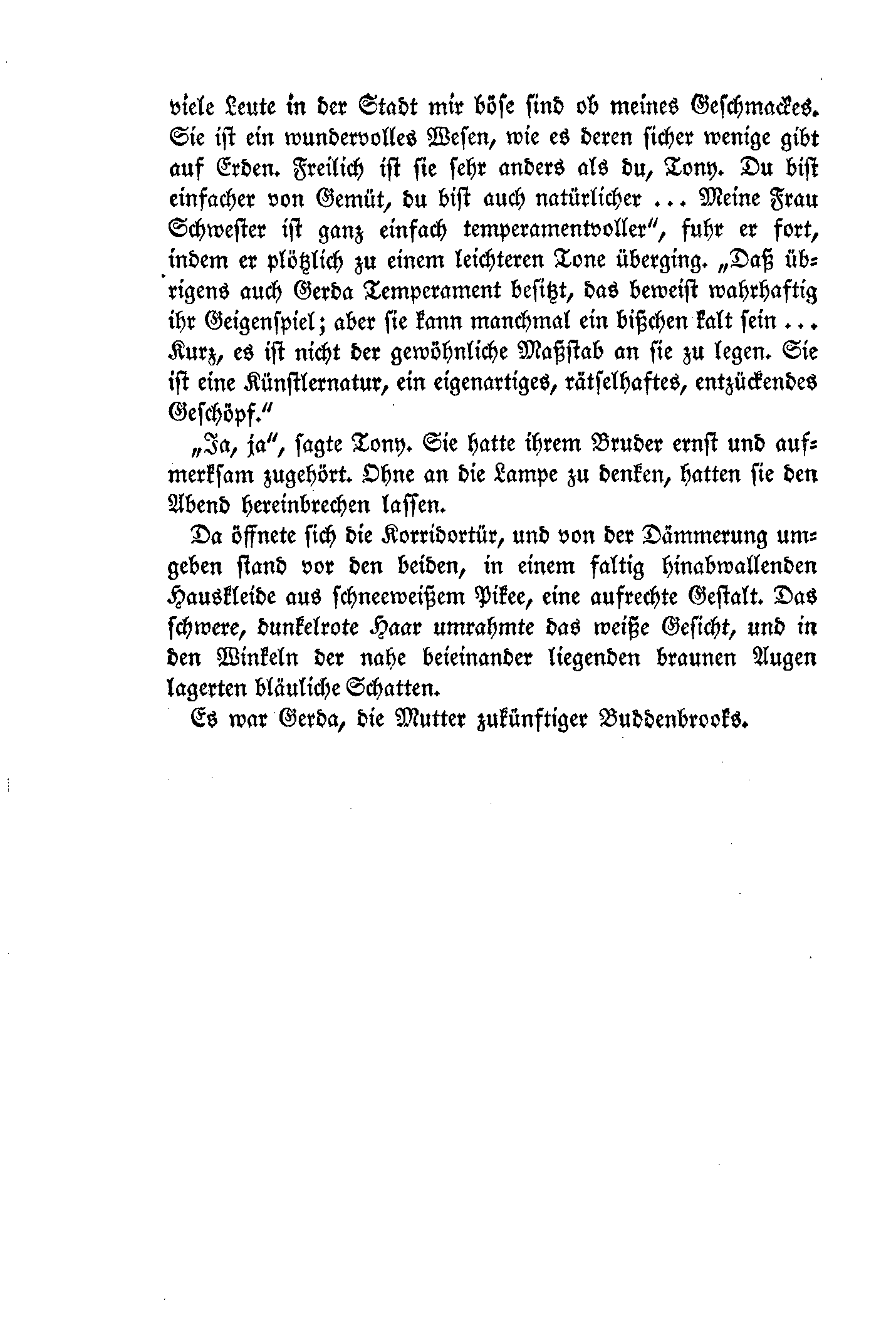 viele Leute in der Stadt mir böse sind ob meines Geschmackes. Sie ist ein wundervolles Wesen, wie es deren sicher wenige gibt auf Erden. Freilich ist sie sehr anders als du, Tony. Du bist einfacher von Gemüt, du bist auch natürlicher ... Meine Frau Schwester ist ganz einfach temperamentvoller", fuhr er fort, indem er plötzlich zu einem leichteren Tone überging. „Daß übrigens auch Gerda Temperament besitzt, das beweist wahrhaftig ihr Geigenspiel; aber sie kann manchmal ein bißchen kalt sein ... Kurz, es ist nicht der gewöhnliche Maßstab an sie zu legen. Sie ist eine Künstlernatur, ein eigenartiges, rätselhaftes, entzückendes Geschöpf."

„Ja, ja", sagte Tony. Sie hatte ihrem Bruder ernst und aufmerksam zugehört. Ohne an die Lampe zu denken, hatten sie den Abend hereinbrechen lassen.

Da öffnete sich die Korridortür, und von der Dämmerung umgeben stand vor den beiden, in einem faltig hinabwallenden Hauskleide aus schneeweißem Pikee, eine aufrechte Gestalt. Das schwere, dunkelrote Haar umrahmte das weiße Gesicht, und in den Winkeln der nahe beieinander liegenden braunen Augen lagerten bläuliche Schatten.

Es war Gerda, die Mutter zukünftiger Buddenbrooks.